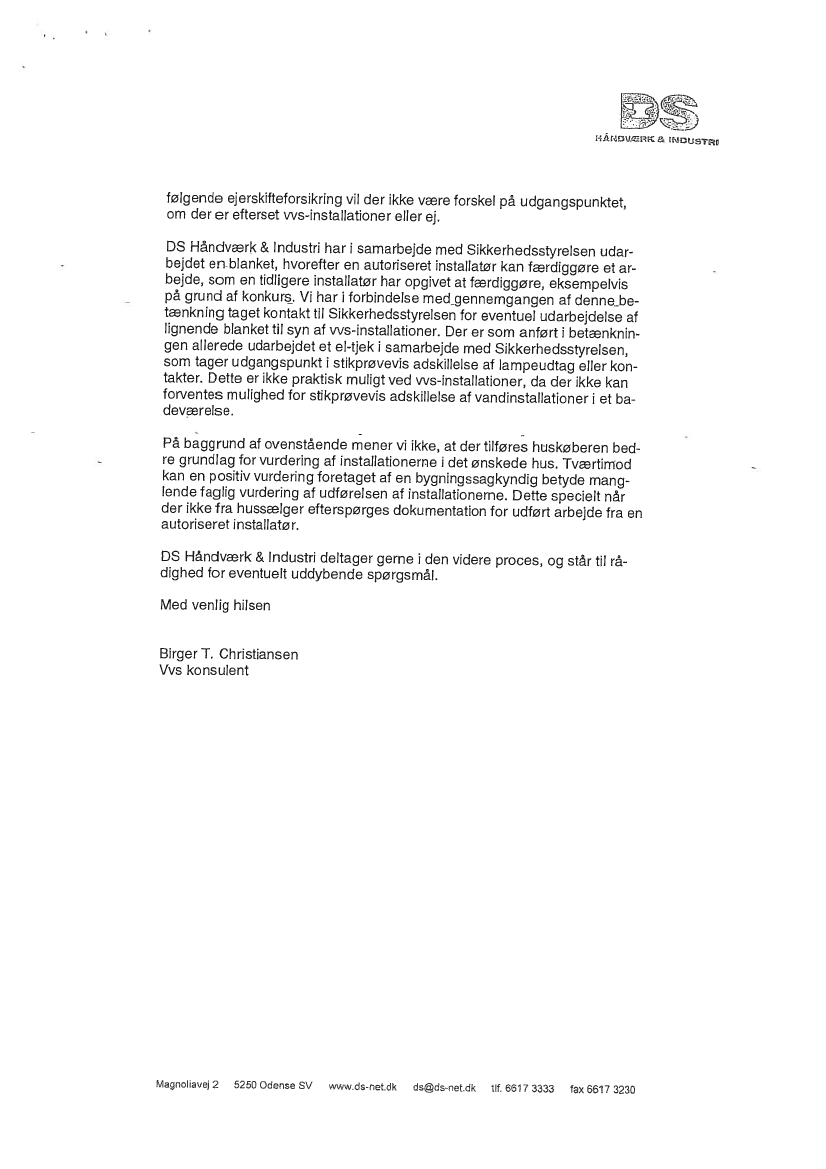 DS
HÅNDVÆRK & INDUSTRI

følgende ejerskifteforsikring vil der ikke være forskel på udgangspunktet, om der er efterset vvs-installationer eller ej.

DS Håndværk & Industri har i samarbejde med Sikkerhedsstyrelsen udarbejdet en blanket, hvorefter en autoriseret installatør kan færdiggøre et arbejde, som en tidligere installatør har opgivet at færdiggøre, eksempelvis på grund af konkurs. Vi har i forbindelse med gennemgangen af denne betænkning taget kontakt til Sikkerhedsstyrelsen for eventuel udarbejdelse af lignende blanket til syn af vvs-installationer. Der er som anført i betænkningen allerede udarbejdet et el-tjek i samarbejde med Sikkerhedsstyrelsen, som tager udgangspunkt i stikprøvevis adskillelse af lampeudtag eller kontakter. Dette er ikke praktisk muligt ved vvs-installationer, da der ikke kan forventes mulighed for stikprøvevis adskillelse af vandinstallationer i et badeværelse.

På baggrund af ovenstående mener vi ikke, at der tilføres huskøberen bedre grundlag for vurdering af installationerne i det ønskede hus. Tværtimod kan en positiv vurdering foretaget af en bygningssagkyndig betyde manglende faglig vurdering af udførelsen af installationerne. Dette specielt når der ikke fra hussælger efterspørges dokumentation for udført arbejde fra en autoriseret installatør.

DS Håndværk & Industri deltager gerne i den videre proces, og står til rådighed for eventuelt uddybende spørgsmål.

Med venlig hilsen

Birger T. Christiansen
Vvs konsulent

Magnoliavej 2 5250 Odense SV www.ds-net.dk ds@ds-net.dk tlf. 6617 3333 fax 6617 3230